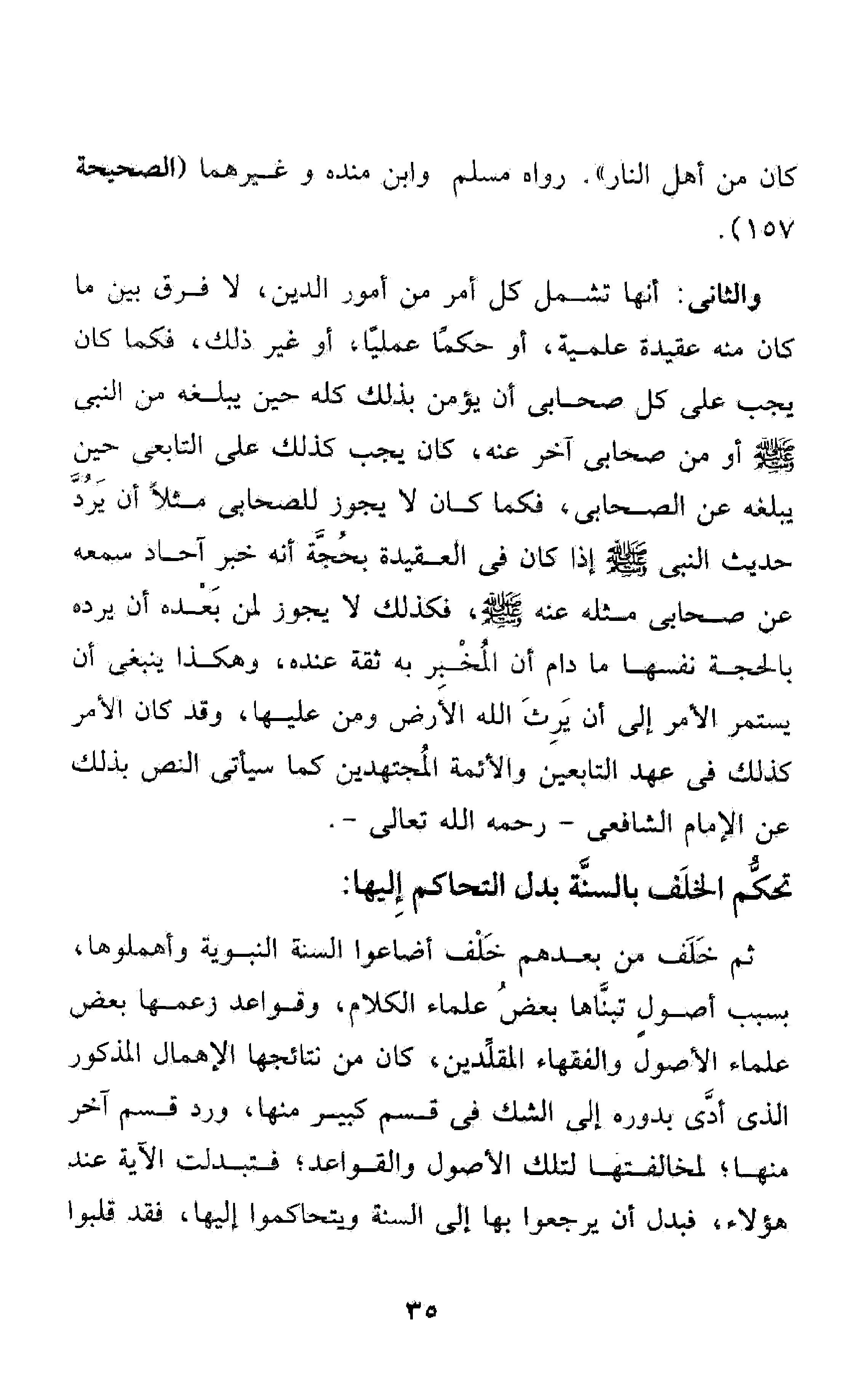 كان من أهل النار». رواه مسلم وابن منده و غيرهما (الصحيحة ١٥٧).

والثانى: أنها تشمل كل أمر من أمور الدين، لا فرق بين ما كان منه عقيدة علمية، أو حكمًا عمليًا، أو غير ذلك، فكما كان يجب على كل صحابى أن يؤمن بذلك كله حين يبلغه من النبى ﷺ أو من صحابى آخر عنه، كان يجب كذلك على التابعى حين يبلغه عن الصحابى، فكما كان لا يجوز للصحابى مثلاً أن يَرُدَّ حديث النبى ﷺ إذا كان فى العقيدة بحُجَّة أنه خبر آحاد سمعه عن صحابى مثله عنه ﷺ، فكذلك لا يجوز لمن بَعْده أن يرده بالحجة نفسها ما دام أن المُخْبِر به ثقة عنده، وهكذا ينبغى أن يستمر الأمر إلى أن يَرِثَ الله الأرض ومن عليها، وقد كان الأمر كذلك فى عهد التابعين والأئمة المُجتهدين كما سيأتى النص بذلك عن الإمام الشافعى - رحمه الله تعالى -.

تحكُّم الخلَف بالسنَّة بدل التحاكم إليها:

ثم خَلَف من بعدهم خَلْف أضاعوا السنة النبوية وأهملوها، بسبب أصولٍ تبنَّاها بعضُ علماء الكلام، وقواعد زعمها بعض علماء الأصول والفقهاء المقلِّدين، كان من نتائجها الإهمال المذكور الذى أدَّى بدوره إلى الشك فى قسم كبير منها، ورد قسم آخر منها؛ لمخالفتها لتلك الأصول والقواعد؛ فتبدلت الآية عند هؤلاء، فبدل أن يرجعوا بها إلى السنة ويتحاكموا إليها، فقد قلبوا

٣٥